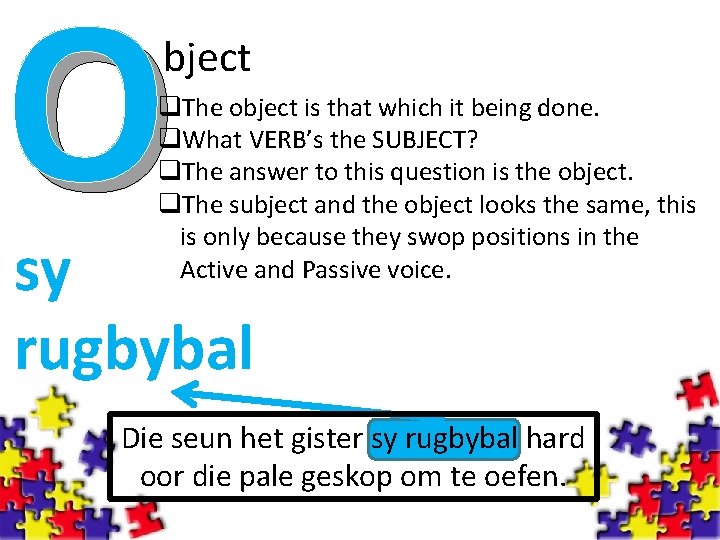 Object

❑The object is that which it being done.
❑What VERB's the SUBJECT?
❑The answer to this question is the object.
❑The subject and the object looks the same, this is only because they swop positions in the Active and Passive voice.

sy rugbybal

Die seun het gister sy rugbybal hard oor die pale geskop om te oefen.